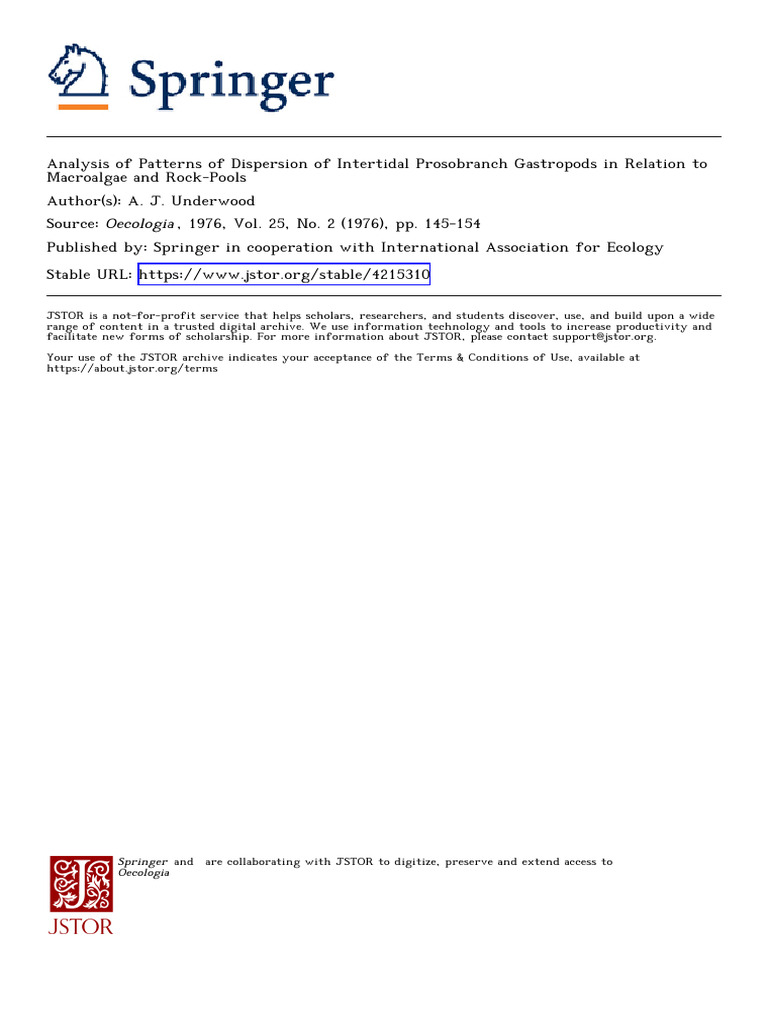 Springer

Analysis of Patterns of Dispersion of Intertidal Prosobranch Gastropods in Relation to Macroalgae and Rock-Pools

Author(s): A. J. Underwood

Source: Oecologia, 1976, Vol. 25, No. 2 (1976), pp. 145-154

Published by: Springer in cooperation with International Association for Ecology

Stable URL: https://www.jstor.org/stable/4215310

JSTOR is a not-for-profit service that helps scholars, researchers, and students discover, use, and build upon a wide range of content in a trusted digital archive. We use information technology and tools to increase productivity and facilitate new forms of scholarship. For more information about JSTOR, please contact support@jstor.org.

Your use of the JSTOR archive indicates your acceptance of the Terms & Conditions of Use, available at https://about.jstor.org/terms

Springer and are collaborating with JSTOR to digitize, preserve and extend access to Oecologia

JSTOR